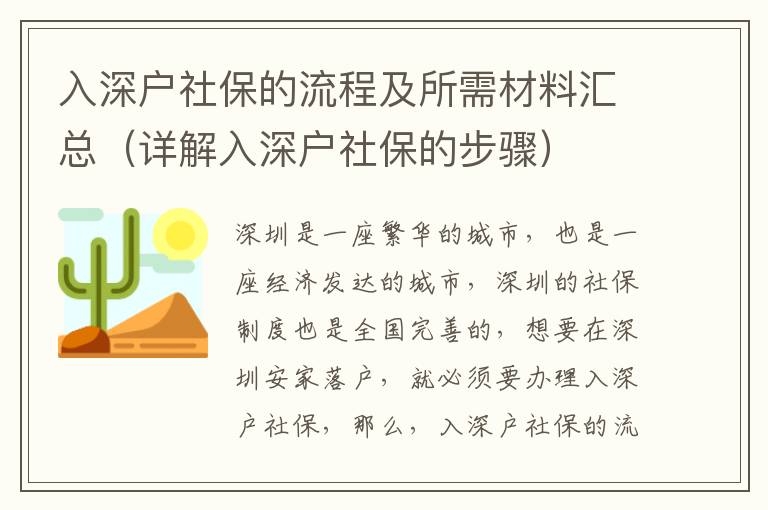 入深户社保的流程及所需材料汇总（详解入深户社保的步骤）

深圳是一座繁华的城市，也是一座经济发达的城市，深圳的社保制度也是全国完善的，想要在深圳安家落户，就必须要办理入深户社保，那么，入深户社保的流